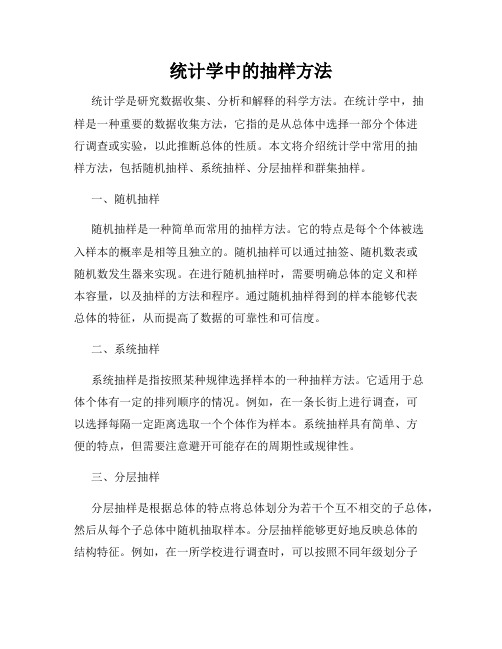 统计学中的抽样方法

统计学是研究数据收集、分析和解释的科学方法。在统计学中，抽样是一种重要的数据收集方法，它指的是从总体中选择一部分个体进行调查或实验，以此推断总体的性质。本文将介绍统计学中常用的抽样方法，包括随机抽样、系统抽样、分层抽样和群集抽样。

一、随机抽样

随机抽样是一种简单而常用的抽样方法。它的特点是每个个体被选入样本的概率是相等且独立的。随机抽样可以通过抽签、随机数表或随机数发生器来实现。在进行随机抽样时，需要明确总体的定义和样本容量，以及抽样的方法和程序。通过随机抽样得到的样本能够代表总体的特征，从而提高了数据的可靠性和可信度。

二、系统抽样

系统抽样是指按照某种规律选择样本的一种抽样方法。它适用于总体个体有一定的排列顺序的情况。例如，在一条长街上进行调查，可以选择每隔一定距离选取一个个体作为样本。系统抽样具有简单、方便的特点，但需要注意避开可能存在的周期性或规律性。

三、分层抽样

分层抽样是根据总体的特点将总体划分为若干个互不相交的子总体，然后从每个子总体中随机抽取样本。分层抽样能够更好地反映总体的结构特征。例如，在一所学校进行调查时，可以按照不同年级划分子